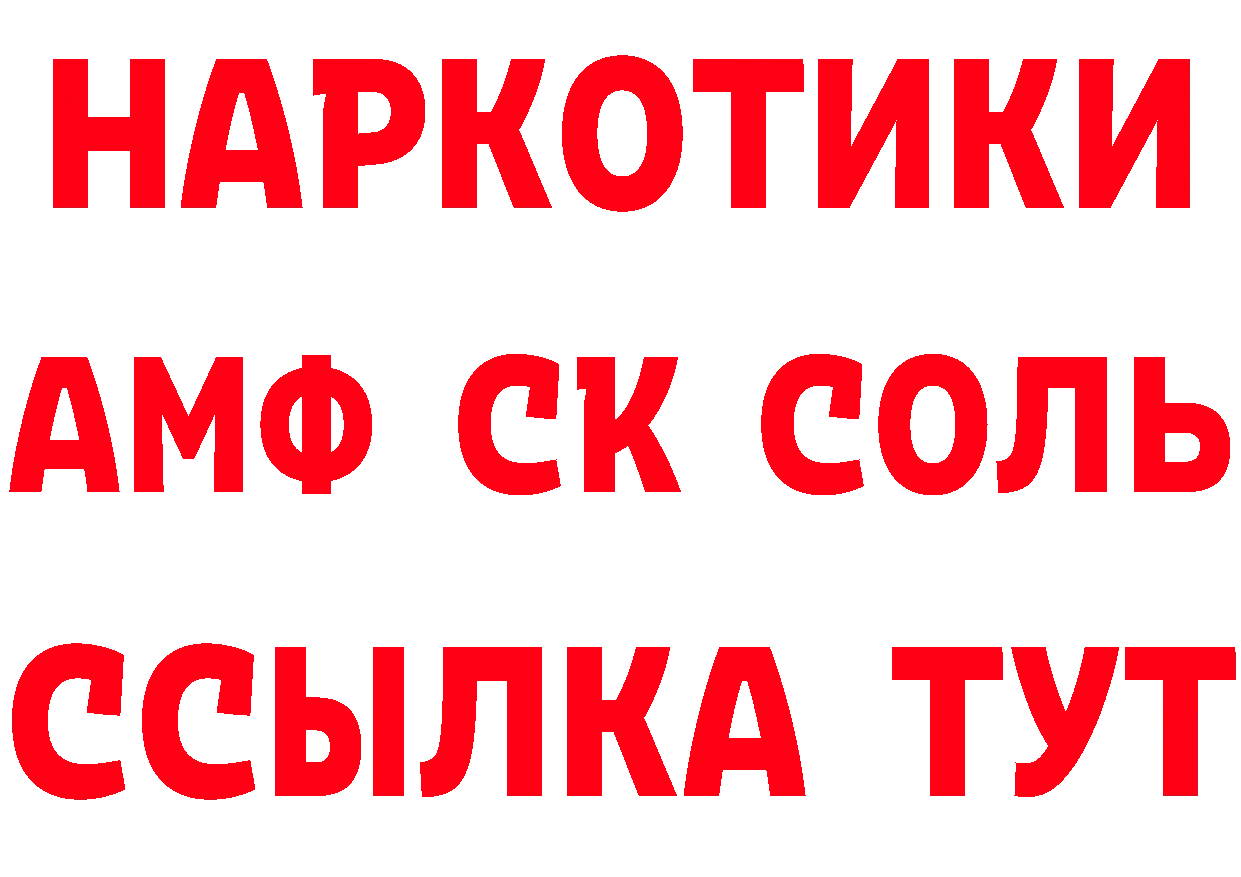 НАРКОТИКИ

АМФ СК СОЛЬ

ССЫЛКА ТУТ